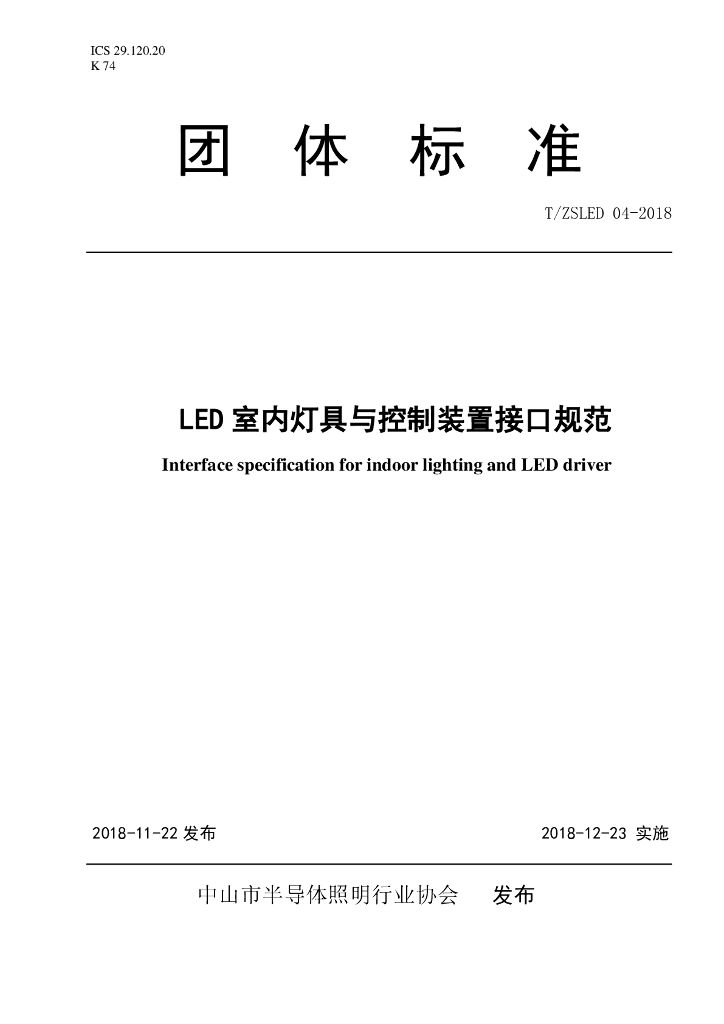 ICS 29.120.20
K 74

团 体 标 准

T/ZSLED 04-2018

LED 室内灯具与控制装置接口规范

Interface specification for indoor lighting and LED driver

2018-11-22 发布

2018-12-23 实施

中山市半导体照明行业协会 发布